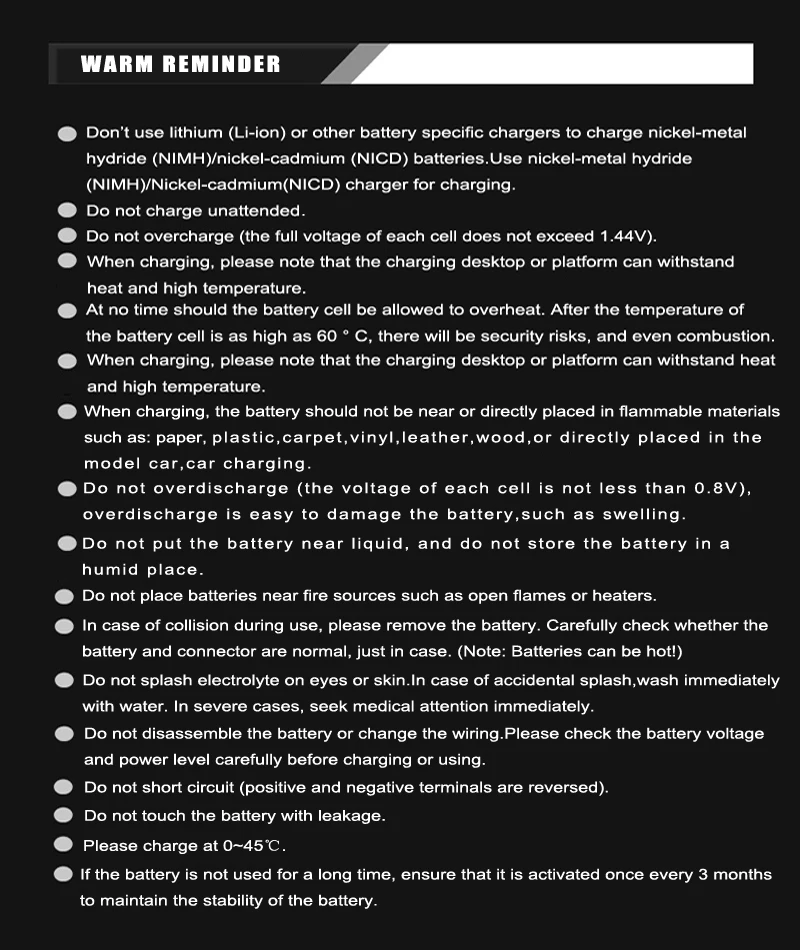 WARM REMINDER

• Don't use lithium (Li-ion) or other battery specific chargers to charge nickel-metal hydride (NIMH)/nickel-cadmium (NICD) batteries.Use nickel-metal hydride (NIMH)/Nickel-cadmium(NICD) charger for charging.
• Do not charge unattended.
• Do not overcharge (the full voltage of each cell does not exceed 1.44V).
• When charging, please note that the charging desktop or platform can withstand heat and high temperature.
• At no time should the battery cell be allowed to overheat. After the temperature of the battery cell is as high as 60 ° C, there will be security risks, and even combustion.
• When charging, please note that the charging desktop or platform can withstand heat and high temperature.
• When charging, the battery should not be near or directly placed in flammable materials such as: paper, plastic,carpet,vinyl,leather,wood,or directly placed in the model car,car charging.
• Do not overdischarge (the voltage of each cell is not less than 0.8V), overdischarge is easy to damage the battery,such as swelling.
• Do not put the battery near liquid, and do not store the battery in a humid place.
• Do not place batteries near fire sources such as open flames or heaters.
• In case of collision during use, please remove the battery. Carefully check whether the battery and connector are normal, just in case. (Note: Batteries can be hot!)
• Do not splash electrolyte on eyes or skin.In case of accidental splash,wash immediately with water. In severe cases, seek medical attention immediately.
• Do not disassemble the battery or change the wiring.Please check the battery voltage and power level carefully before charging or using.
• Do not short circuit (positive and negative terminals are reversed).
• Do not touch the battery with leakage.
• Please charge at 0~45℃.
• If the battery is not used for a long time, ensure that it is activated once every 3 months to maintain the stability of the battery.